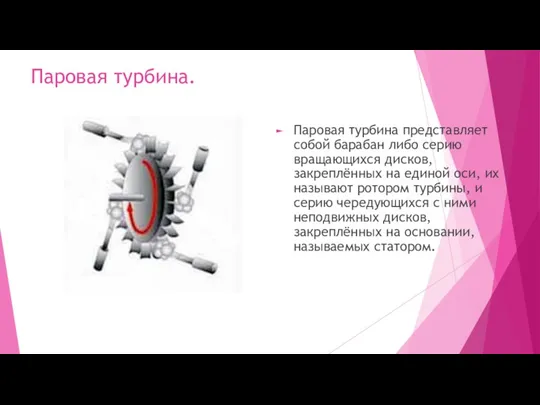 Паровая турбина.

Паровая турбина представляет собой барабан либо серию вращающихся дисков, закреплённых на единой оси, их называют ротором турбины, и серию чередующихся с ними неподвижных дисков, закреплённых на основании, называемых статором.